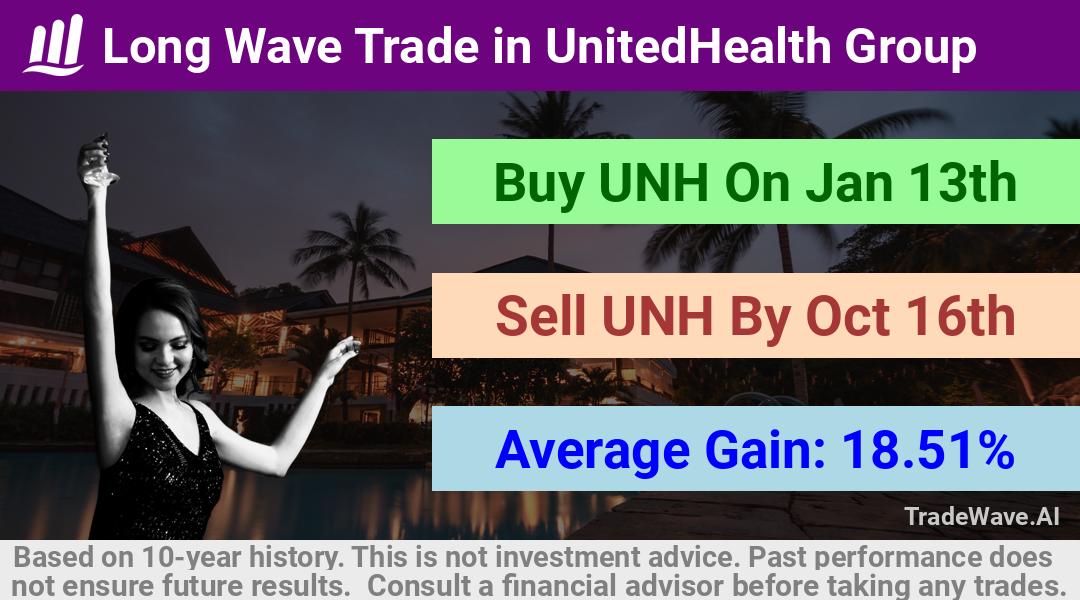 Long Wave Trade in UnitedHealth Group

Buy UNH On Jan 13th

Sell UNH By Oct 16th

Average Gain: 18.51%

TradeWave.AI

Based on 10-year history. This is not investment advice. Past performance does not ensure future results. Consult a financial advisor before taking any trades.